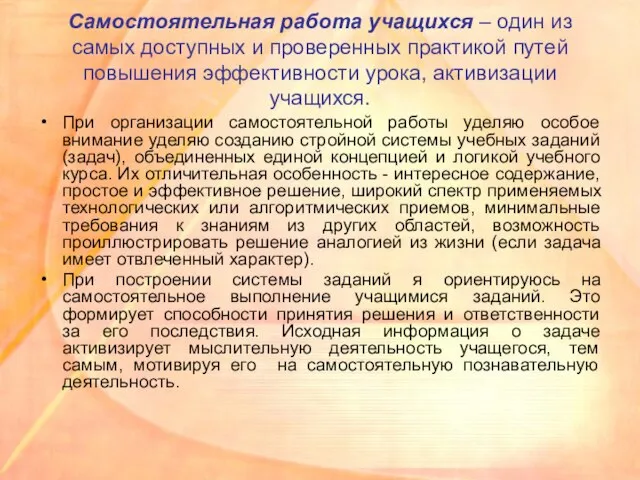 Самостоятельная работа учащихся – один из самых доступных и проверенных практикой путей повышения эффективности урока, активизации учащихся.

• При организации самостоятельной работы уделяю особое внимание уделяю созданию стройной системы учебных заданий (задач), объединенных единой концепцией и логикой учебного курса. Их отличительная особенность - интересное содержание, простое и эффективное решение, широкий спектр применяемых технологических или алгоритмических приемов, минимальные требования к знаниям из других областей, возможность проиллюстрировать решение аналогией из жизни (если задача имеет отвлеченный характер).

• При построении системы заданий я ориентируюсь на самостоятельное выполнение учащимися заданий. Это формирует способности принятия решения и ответственности за его последствия. Исходная информация о задаче активизирует мыслительную деятельность учащегося, тем самым, мотивируя его на самостоятельную познавательную деятельность.